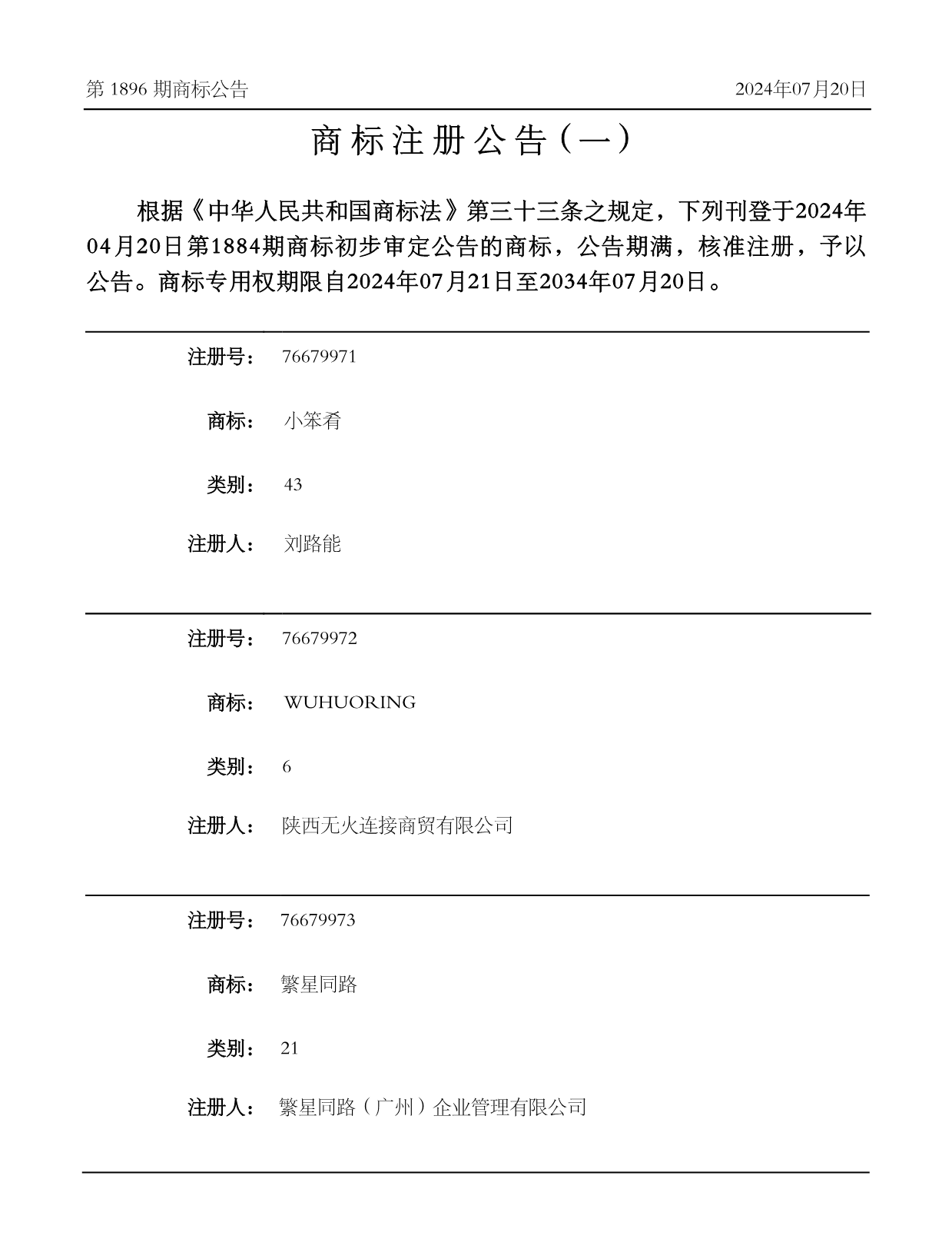 第 1896 期商标公告

2024年07月20日

商标注册公告（一）

根据《中华人民共和国商标法》第三十三条之规定，下列刊登于2024年04月20日第1884期商标初步审定公告的商标，公告期满，核准注册，予以公告。商标专用权期限自2024年07月21日至2034年07月20日。

注册号： 76679971

商标： 小笨肴

类别： 43

注册人： 刘路能

注册号： 76679972

商标： WUHUORING

类别： 6

注册人： 陕西无火连接商贸有限公司

注册号： 76679973

商标： 繁星同路

类别： 21

注册人： 繁星同路（广州）企业管理有限公司